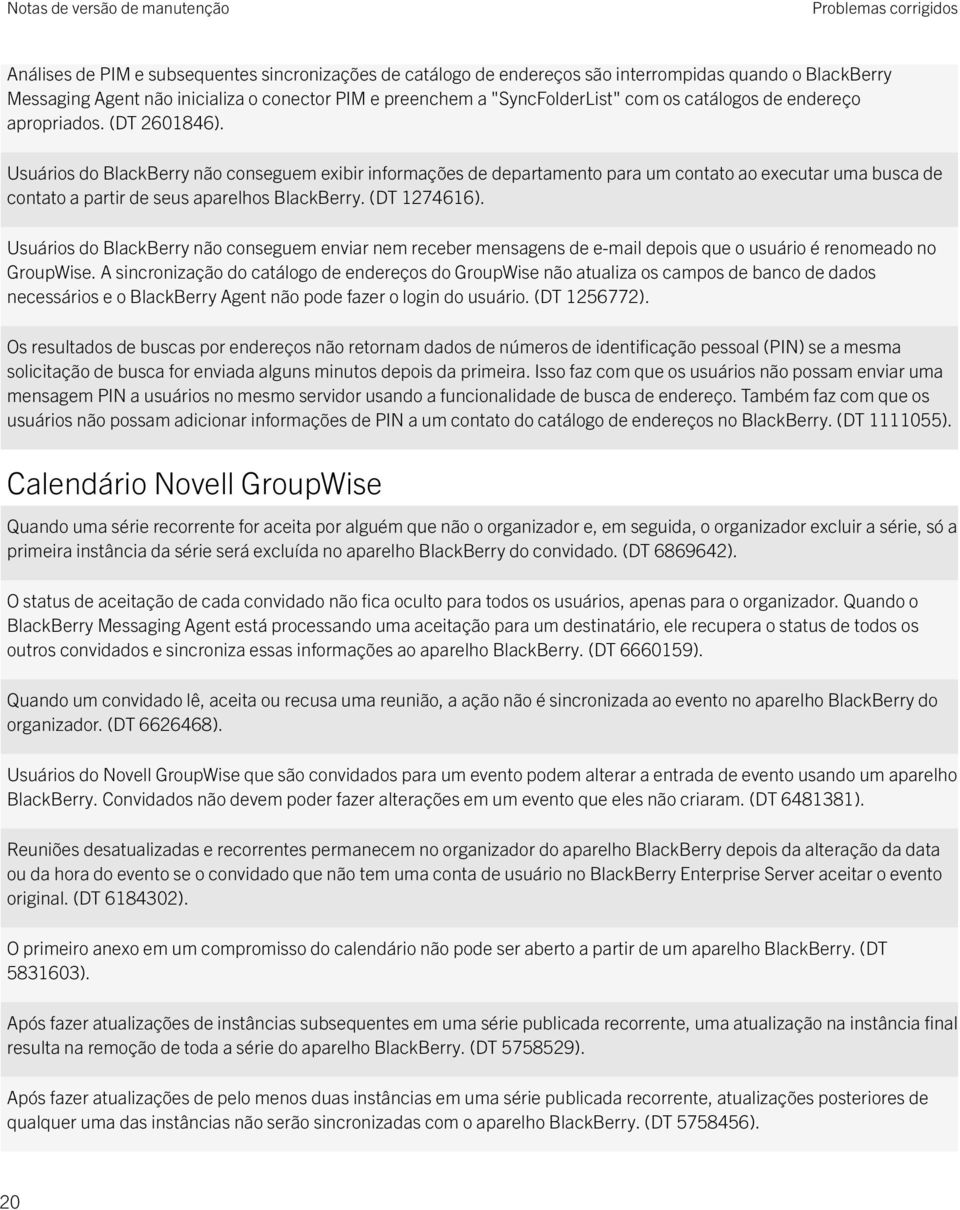 Notas de versão de manutenção

Problemas corrigidos

Análises de PIM e subsequentes sincronizações de catálogo de endereços são interrompidas quando o BlackBerry Messaging Agent não inicializa o conector PIM e preenchem a "SyncFolderList" com os catálogos de endereço apropriados. (DT 2601846).

Usuários do BlackBerry não conseguem exibir informações de departamento para um contato ao executar uma busca de contato a partir de seus aparelhos BlackBerry. (DT 1274616).

Usuários do BlackBerry não conseguem enviar nem receber mensagens de e-mail depois que o usuário é renomeado no GroupWise. A sincronização do catálogo de endereços do GroupWise não atualiza os campos de banco de dados necessários e o BlackBerry Agent não pode fazer o login do usuário. (DT 1256772).

Os resultados de buscas por endereços não retornam dados de números de identificação pessoal (PIN) se a mesma solicitação de busca for enviada alguns minutos depois da primeira. Isso faz com que os usuários não possam enviar uma mensagem PIN a usuários no mesmo servidor usando a funcionalidade de busca de endereço. Também faz com que os usuários não possam adicionar informações de PIN a um contato do catálogo de endereços no BlackBerry. (DT 1111055).

Calendário Novell GroupWise

Quando uma série recorrente for aceita por alguém que não o organizador e, em seguida, o organizador excluir a série, só a primeira instância da série será excluída no aparelho BlackBerry do convidado. (DT 6869642).

O status de aceitação de cada convidado não fica oculto para todos os usuários, apenas para o organizador. Quando o BlackBerry Messaging Agent está processando uma aceitação para um destinatário, ele recupera o status de todos os outros convidados e sincroniza essas informações ao aparelho BlackBerry. (DT 6660159).

Quando um convidado lê, aceita ou recusa uma reunião, a ação não é sincronizada ao evento no aparelho BlackBerry do organizador. (DT 6626468).

Usuários do Novell GroupWise que são convidados para um evento podem alterar a entrada de evento usando um aparelho BlackBerry. Convidados não devem poder fazer alterações em um evento que eles não criaram. (DT 6481381).

Reuniões desatualizadas e recorrentes permanecem no organizador do aparelho BlackBerry depois da alteração da data ou da hora do evento se o convidado que não tem uma conta de usuário no BlackBerry Enterprise Server aceitar o evento original. (DT 6184302).

O primeiro anexo em um compromisso do calendário não pode ser aberto a partir de um aparelho BlackBerry. (DT 5831603).

Após fazer atualizações de instâncias subsequentes em uma série publicada recorrente, uma atualização na instância final resulta na remoção de toda a série do aparelho BlackBerry. (DT 5758529).

Após fazer atualizações de pelo menos duas instâncias em uma série publicada recorrente, atualizações posteriores de qualquer uma das instâncias não serão sincronizadas com o aparelho BlackBerry. (DT 5758456).

20